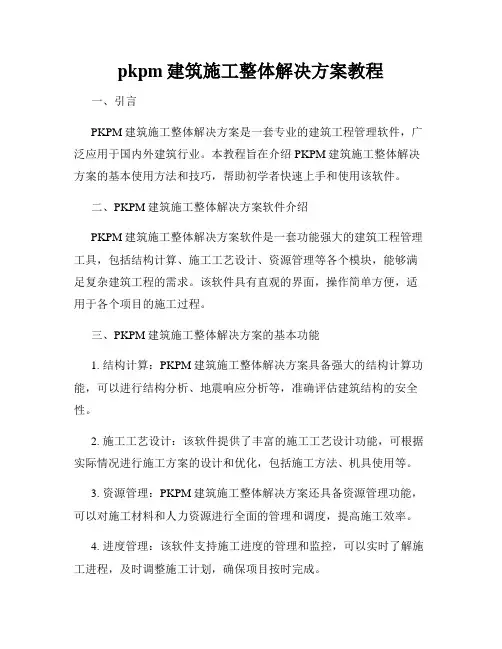 pkpm 建筑施工整体解决方案教程

一、引言

PKPM 建筑施工整体解决方案是一套专业的建筑工程管理软件，广泛应用于国内外建筑行业。本教程旨在介绍 PKPM 建筑施工整体解决方案的基本使用方法和技巧，帮助初学者快速上手和使用该软件。

二、PKPM 建筑施工整体解决方案软件介绍

PKPM 建筑施工整体解决方案软件是一套功能强大的建筑工程管理工具，包括结构计算、施工工艺设计、资源管理等各个模块，能够满足复杂建筑工程的需求。该软件具有直观的界面，操作简单方便，适用于各个项目的施工过程。

三、PKPM 建筑施工整体解决方案的基本功能

1. 结构计算：PKPM 建筑施工整体解决方案具备强大的结构计算功能，可以进行结构分析、地震响应分析等，准确评估建筑结构的安全性。

2. 施工工艺设计：该软件提供了丰富的施工工艺设计功能，可根据实际情况进行施工方案的设计和优化，包括施工方法、机具使用等。

3. 资源管理：PKPM 建筑施工整体解决方案还具备资源管理功能，可以对施工材料和人力资源进行全面的管理和调度，提高施工效率。

4. 进度管理：该软件支持施工进度的管理和监控，可以实时了解施工进程，及时调整施工计划，确保项目按时完成。